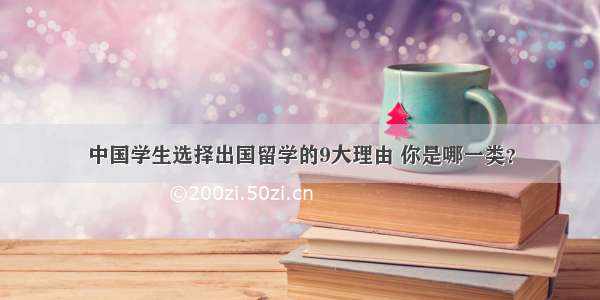 中国学生选择出国留学的9大理由 你是哪一类？

©200zi.50zi.cn